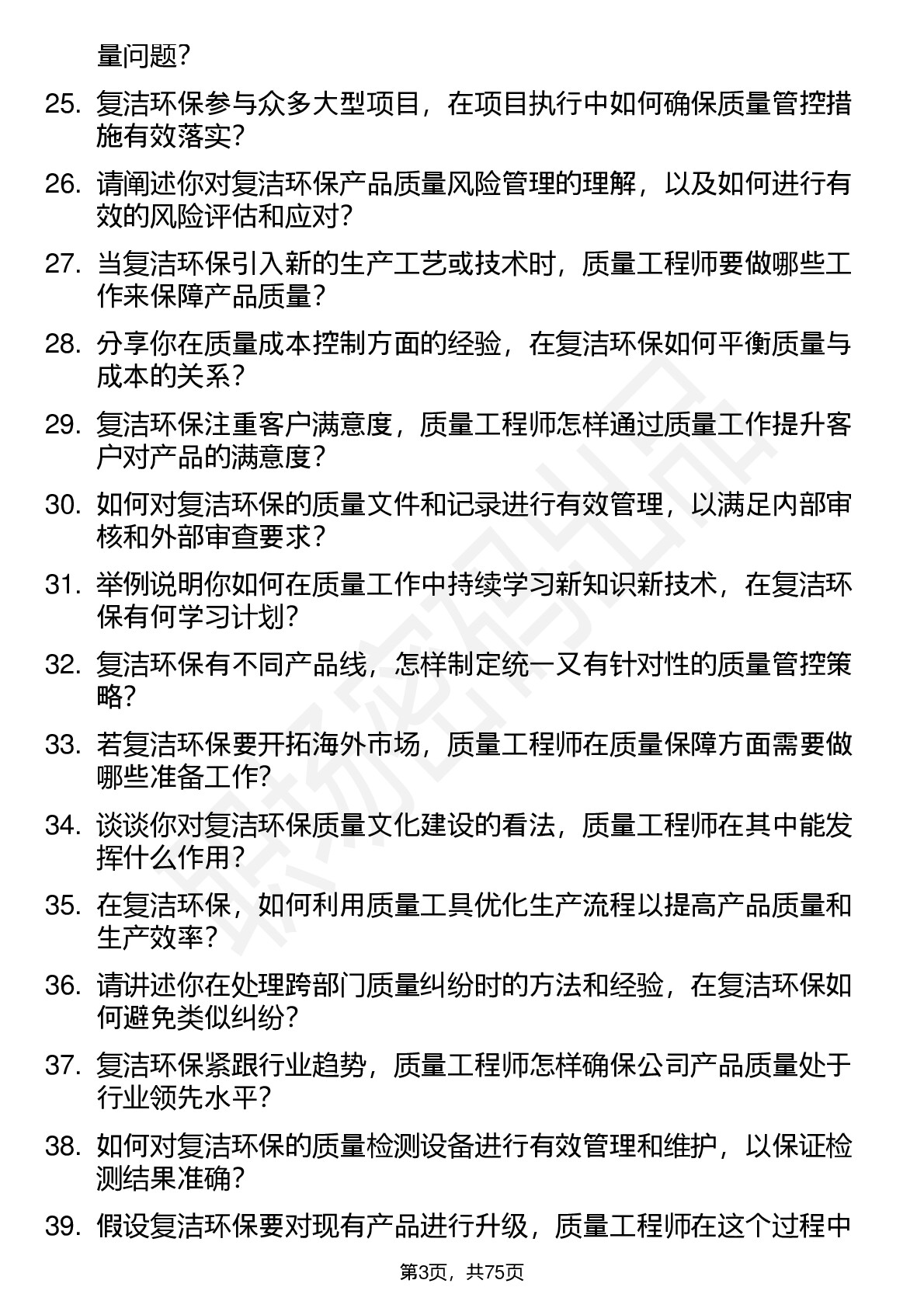 量问题？

25. 复洁环保参与众多大型项目，在项目执行中如何确保质量管控措施有效落实？

26. 请阐述你对复洁环保产品质量风险管理的理解，以及如何进行有效的风险评估和应对？

27. 当复洁环保引入新的生产工艺或技术时，质量工程师要做哪些工作来保障产品质量？

28. 分享你在质量成本控制方面的经验，在复洁环保如何平衡质量与成本的关系？

29. 复洁环保注重客户满意度，质量工程师怎样通过质量工作提升客户对产品的满意度？

30. 如何对复洁环保的质量文件和记录进行有效管理，以满足内部审核和外部审查要求？

31. 举例说明你如何在质量工作中持续学习新知识新技术，在复洁环保有何学习计划？

32. 复洁环保有不同产品线，怎样制定统一又有针对性的质量管控策略？

33. 若复洁环保要开拓海外市场，质量工程师在质量保障方面需要做哪些准备工作？

34. 谈谈你对复洁环保质量文化建设的看法，质量工程师在其中能发挥什么作用？

35. 在复洁环保，如何利用质量工具优化生产流程以提高产品质量和生产效率？

36. 请讲述你在处理跨部门质量纠纷时的方法和经验，在复洁环保如何避免类似纠纷？

37. 复洁环保紧跟行业趋势，质量工程师怎样确保公司产品质量处于行业领先水平？

38. 如何对复洁环保的质量检测设备进行有效管理和维护，以保证检测结果准确？

39. 假设复洁环保要对现有产品进行升级，质量工程师在这个过程中

第3页，共75页